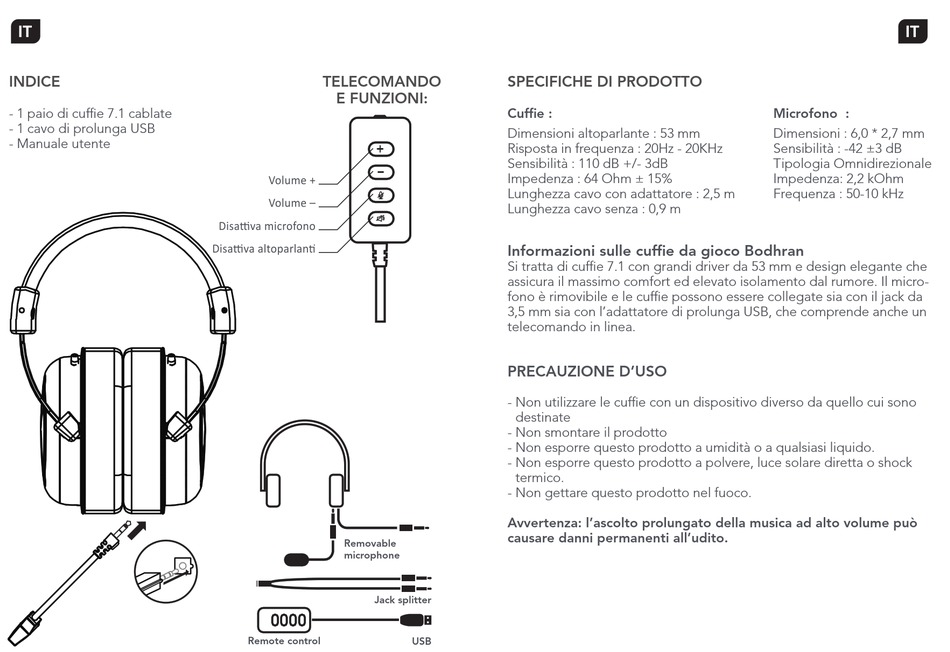 IT

INDICE

- 1 paio di cuffie 7.1 cablate
- 1 cavo di prolunga USB
- Manuale utente

TELECOMANDO E FUNZIONI:

Volume +
Volume –
Disattiva microfono
Disattiva altoparlanti

Removable microphone
Jack splitter
Remote control
USB

IT

SPECIFICHE DI PRODOTTO

Cuffie :
Dimensioni altoparlante : 53 mm
Risposta in frequenza : 20Hz - 20KHz
Sensibilità : 110 dB +/- 3dB
Impedenza : 64 Ohm ± 15%
Lunghezza cavo con adattatore : 2,5 m
Lunghezza cavo senza : 0,9 m

Microfono :
Dimensioni : 6,0 * 2,7 mm
Sensibilità : -42 ±3 dB
Tipologia Omnidirezionale
Impedenza: 2,2 kOhm
Frequenza : 50-10 kHz

Informazioni sulle cuffie da gioco Bodhran
Si tratta di cuffie 7.1 con grandi driver da 53 mm e design elegante che assicura il massimo comfort ed elevato isolamento dal rumore. Il microfono è rimovibile e le cuffie possono essere collegate sia con il jack da 3,5 mm sia con l'adattatore di prolunga USB, che comprende anche un telecomando in linea.

PRECAUZIONE D'USO

- Non utilizzare le cuffie con un dispositivo diverso da quello cui sono destinate
- Non smontare il prodotto
- Non esporre questo prodotto a umidità o a qualsiasi liquido.
- Non esporre questo prodotto a polvere, luce solare diretta o shock termico.
- Non gettare questo prodotto nel fuoco.

Avvertenza: l'ascolto prolungato della musica ad alto volume può causare danni permanenti all'udito.